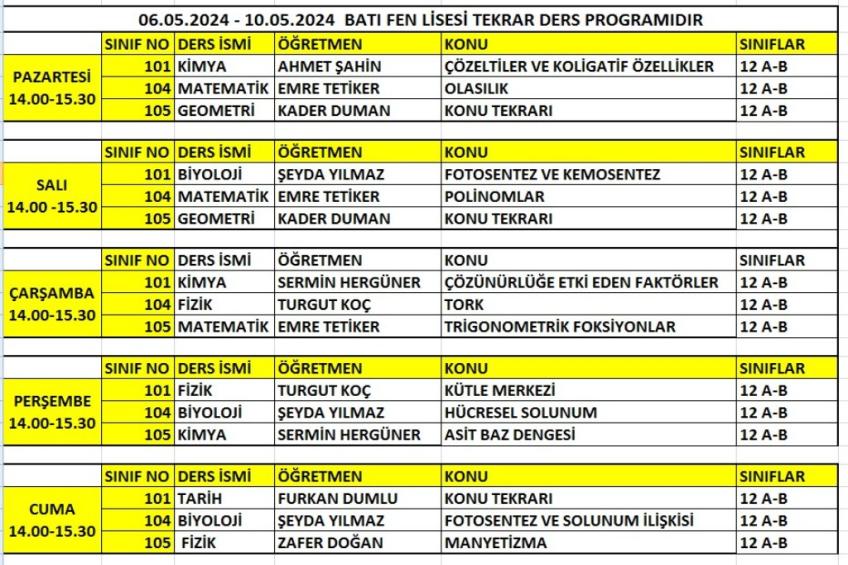 06.05.2024 - 10.05.2024 BATI FEN LİSESİ TEKRAR DERS PROGRAMIDIR

| | SINIF NO | DERS İSMİ | ÖĞRETMEN | KONU | SINIFLAR |
|---|---|---|---|---|---|
| PAZARTESİ 14.00-15.30 | 101 | KİMYA | AHMET ŞAHİN | ÇÖZELTİLER VE KOLİGATİF ÖZELLİKLER | 12 A-B |
| | 104 | MATEMATİK | EMRE TETİKER | OLASILIK | 12 A-B |
| | 105 | GEOMETRİ | KADER DUMAN | KONU TEKRARI | 12 A-B |

| | SINIF NO | DERS İSMİ | ÖĞRETMEN | KONU | SINIFLAR |
|---|---|---|---|---|---|
| SALI 14.00 -15.30 | 101 | BİYOLOJİ | ŞEYDA YILMAZ | FOTOSENTEZ VE KEMOSENTEZ | 12 A-B |
| | 104 | MATEMATİK | EMRE TETİKER | POLİNOMLAR | 12 A-B |
| | 105 | GEOMETRİ | KADER DUMAN | KONU TEKRARI | 12 A-B |

| | SINIF NO | DERS İSMİ | ÖĞRETMEN | KONU | SINIFLAR |
|---|---|---|---|---|---|
| ÇARŞAMBA 14.00-15.30 | 101 | KİMYA | SERMİN HERGÜNER | ÇÖZÜNÜRLÜĞE ETKİ EDEN FAKTÖRLER | 12 A-B |
| | 104 | FİZİK | TURGUT KOÇ | TORK | 12 A-B |
| | 105 | MATEMATİK | EMRE TETİKER | TRİGONOMETRİK FOKSİYONLAR | 12 A-B |

| | SINIF NO | DERS İSMİ | ÖĞRETMEN | KONU | SINIFLAR |
|---|---|---|---|---|---|
| PERŞEMBE 14.00-15.30 | 101 | FİZİK | TURGUT KOÇ | KÜTLE MERKEZİ | 12 A-B |
| | 104 | BİYOLOJİ | ŞEYDA YILMAZ | HÜCRESEL SOLUNUM | 12 A-B |
| | 105 | KİMYA | SERMİN HERGÜNER | ASİT BAZ DENGESİ | 12 A-B |

| | SINIF NO | DERS İSMİ | ÖĞRETMEN | KONU | SINIFLAR |
|---|---|---|---|---|---|
| CUMA 14.00-15.30 | 101 | TARİH | FURKAN DUMLU | KONU TEKRARI | 12 A-B |
| | 104 | BİYOLOJİ | ŞEYDA YILMAZ | FOTOSENTEZ VE SOLUNUM İLİŞKİSİ | 12 A-B |
| | 105 | FİZİK | ZAFER DOĞAN | MANYETİZMA | 12 A-B |